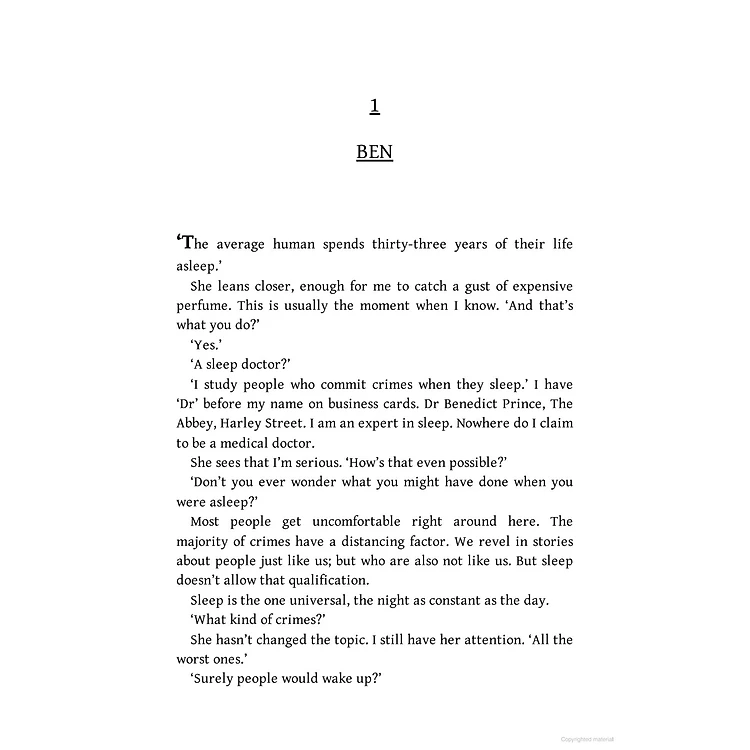 1

BEN

‘The average human spends thirty-three years of their life asleep.’

She leans closer, enough for me to catch a gust of expensive perfume. This is usually the moment when I know. ‘And that’s what you do?’

‘Yes.’

‘A sleep doctor?’

‘I study people who commit crimes when they sleep.’ I have ‘Dr’ before my name on business cards. Dr Benedict Prince, The Abbey, Harley Street. I am an expert in sleep. Nowhere do I claim to be a medical doctor.

She sees that I’m serious. ‘How’s that even possible?’

‘Don’t you ever wonder what you might have done when you were asleep?’

Most people get uncomfortable right around here. The majority of crimes have a distancing factor. We revel in stories about people just like us; but who are also not like us. But sleep doesn’t allow that qualification.

Sleep is the one universal, the night as constant as the day.

‘What kind of crimes?’

She hasn’t changed the topic. I still have her attention. ‘All the worst ones.’

‘Surely people would wake up?’

Copyrighted material